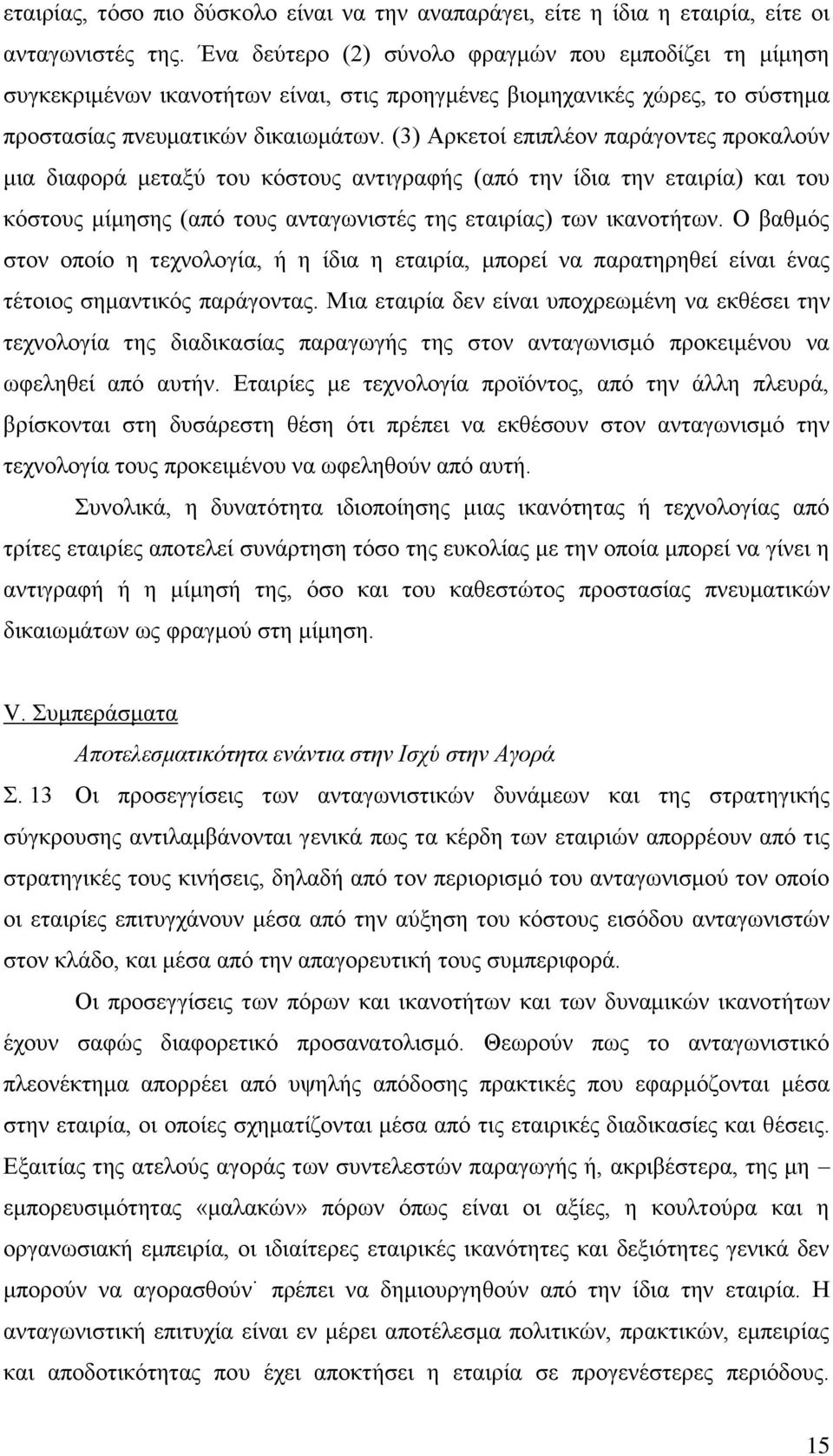 εταιρίας, τόσο πιο δύσκολο είναι να την αναπαράγει, είτε η ίδια η εταιρία, είτε οι ανταγωνιστές της. Ένα δεύτερο (2) σύνολο φραγμών που εμποδίζει τη μίμηση συγκεκριμένων ικανοτήτων είναι, στις προηγμένες βιομηχανικές χώρες, το σύστημα προστασίας πνευματικών δικαιωμάτων. (3) Αρκετοί επιπλέον παράγοντες προκαλούν μια διαφορά μεταξύ του κόστους αντιγραφής (από την ίδια την εταιρία) και του κόστους μίμησης (από τους ανταγωνιστές της εταιρίας) των ικανοτήτων. Ο βαθμός στον οποίο η τεχνολογία, ή η ίδια η εταιρία, μπορεί να παρατηρηθεί είναι ένας τέτοιος σημαντικός παράγοντας. Μια εταιρία δεν είναι υποχρεωμένη να εκθέσει την τεχνολογία της διαδικασίας παραγωγής της στον ανταγωνισμό προκειμένου να ωφεληθεί από αυτήν. Εταιρίες με τεχνολογία προϊόντος, από την άλλη πλευρά, βρίσκονται στη δυσάρεστη θέση ότι πρέπει να εκθέσουν στον ανταγωνισμό την τεχνολογία τους προκειμένου να ωφεληθούν από αυτή.

Συνολικά, η δυνατότητα ιδιοποίησης μιας ικανότητας ή τεχνολογίας από τρίτες εταιρίες αποτελεί συνάρτηση τόσο της ευκολίας με την οποία μπορεί να γίνει η αντιγραφή ή η μίμησή της, όσο και του καθεστώτος προστασίας πνευματικών δικαιωμάτων ως φραγμού στη μίμηση.

V. Συμπεράσματα

Αποτελεσματικότητα ενάντια στην Ισχύ στην Αγορά

Σ. 13 Οι προσεγγίσεις των ανταγωνιστικών δυνάμεων και της στρατηγικής σύγκρουσης αντιλαμβάνονται γενικά πως τα κέρδη των εταιριών απορρέουν από τις στρατηγικές τους κινήσεις, δηλαδή από τον περιορισμό του ανταγωνισμού τον οποίο οι εταιρίες επιτυγχάνουν μέσα από την αύξηση του κόστους εισόδου ανταγωνιστών στον κλάδο, και μέσα από την απαγορευτική τους συμπεριφορά.

Οι προσεγγίσεις των πόρων και ικανοτήτων και των δυναμικών ικανοτήτων έχουν σαφώς διαφορετικό προσανατολισμό. Θεωρούν πως το ανταγωνιστικό πλεονέκτημα απορρέει από υψηλής απόδοσης πρακτικές που εφαρμόζονται μέσα στην εταιρία, οι οποίες σχηματίζονται μέσα από τις εταιρικές διαδικασίες και θέσεις. Εξαιτίας της ατελούς αγοράς των συντελεστών παραγωγής ή, ακριβέστερα, της μη – εμπορευσιμότητας «μαλακών» πόρων όπως είναι οι αξίες, η κουλτούρα και η οργανωσιακή εμπειρία, οι ιδιαίτερες εταιρικές ικανότητες και δεξιότητες γενικά δεν μπορούν να αγορασθούν˙ πρέπει να δημιουργηθούν από την ίδια την εταιρία. Η ανταγωνιστική επιτυχία είναι εν μέρει αποτέλεσμα πολιτικών, πρακτικών, εμπειρίας και αποδοτικότητας που έχει αποκτήσει η εταιρία σε προγενέστερες περιόδους.

15